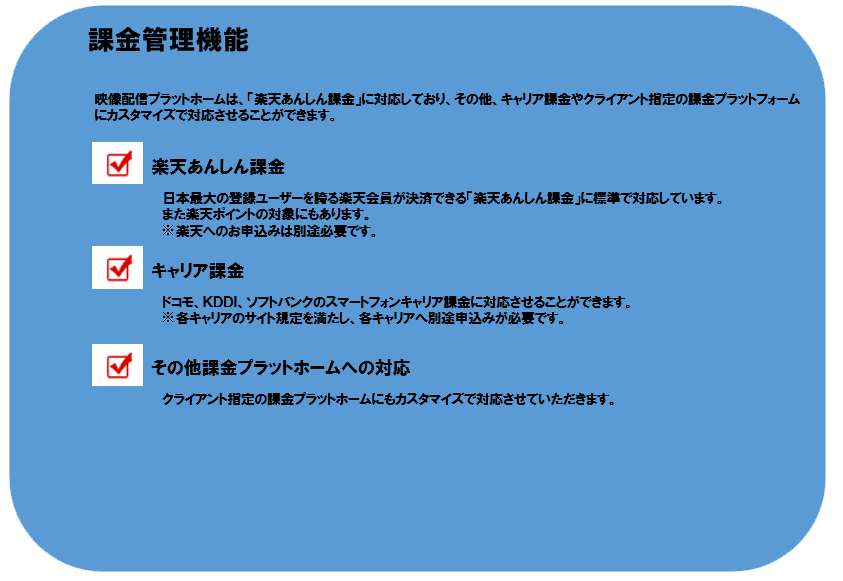 課金管理機能

映像配信プラットホームは、「楽天あんしん課金」に対応しており、その他、キャリア課金やクライアント指定の課金プラットフォームにカスタマイズで対応させることができます。

☑ 楽天あんしん課金

日本最大の登録ユーザーを誇る楽天会員が決済できる「楽天あんしん課金」に標準で対応しています。
また楽天ポイントの対象にもあります。
※楽天へのお申込みは別途必要です。

☑ キャリア課金

ドコモ、KDDI、ソフトバンクのスマートフォンキャリア課金に対応させることができます。
※各キャリアのサイト規定を満たし、各キャリアへ別途申込みが必要です。

☑ その他課金プラットホームへの対応

クライアント指定の課金プラットホームにもカスタマイズで対応させていただきます。